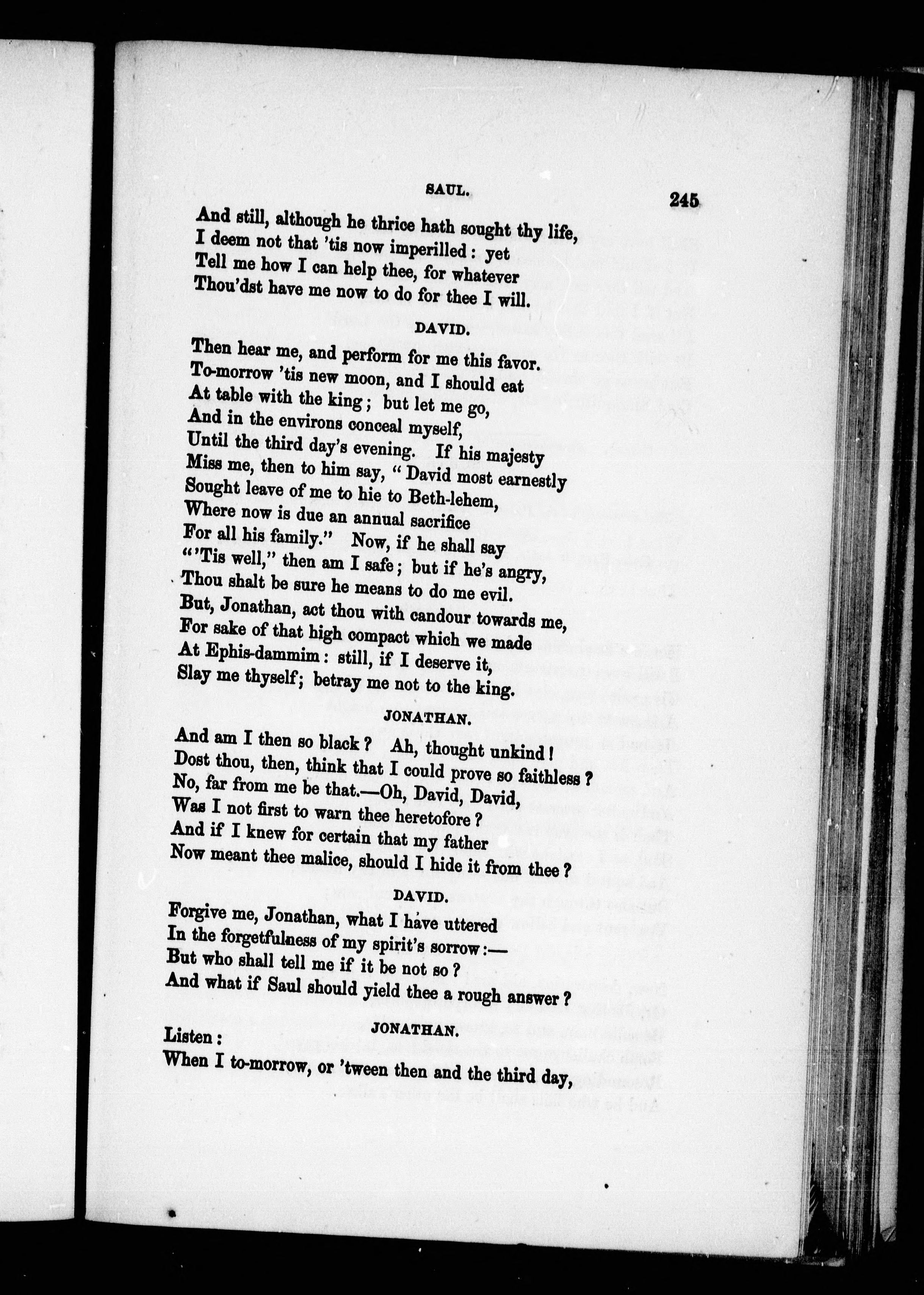 SAUL. 245

And still, although he thrice hath sought thy life,
I deem not that 'tis now imperilled: yet
Tell me how I can help thee, for whatever
Thou'dst have me now to do for thee I will.

DAVID.

Then hear me, and perform for me this favor.
To-morrow 'tis new moon, and I should eat
At table with the king; but let me go,
And in the environs conceal myself,
Until the third day's evening. If his majesty
Miss me, then to him say, "David most earnestly
Sought leave of me to hie to Beth-lehem,
Where now is due an annual sacrifice
For all his family." Now, if he shall say
"'Tis well," then am I safe; but if he's angry,
Thou shalt be sure he means to do me evil.
But, Jonathan, act thou with candour towards me,
For sake of that high compact which we made
At Ephis-dammim: still, if I deserve it,
Slay me thyself; betray me not to the king.

JONATHAN.

And am I then so black? Ah, thought unkind!
Dost thou, then, think that I could prove so faithless?
No, far from me be that.—Oh, David, David,
Was I not first to warn thee heretofore?
And if I knew for certain that my father
Now meant thee malice, should I hide it from thee?

DAVID.

Forgive me, Jonathan, what I have uttered
In the forgetfulness of my spirit's sorrow:—
But who shall tell me if it be not so?
And what if Saul should yield thee a rough answer?

JONATHAN.

Listen:
When I to-morrow, or 'tween then and the third day,